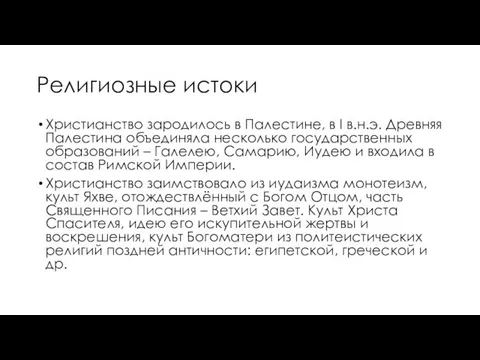 Религиозные истоки

• Христианство зародилось в Палестине, в I в.н.э. Древняя Палестина объединяла несколько государственных образований – Галелею, Самарию, Иудею и входила в состав Римской Империи.

• Христианство заимствовало из иудаизма монотеизм, культ Яхве, отождествлённый с Богом Отцом, часть Священного Писания – Ветхий Завет. Культ Христа Спасителя, идею его искупительной жертвы и воскрешения, культ Богоматери из политеистических религий поздней античности: египетской, греческой и др.